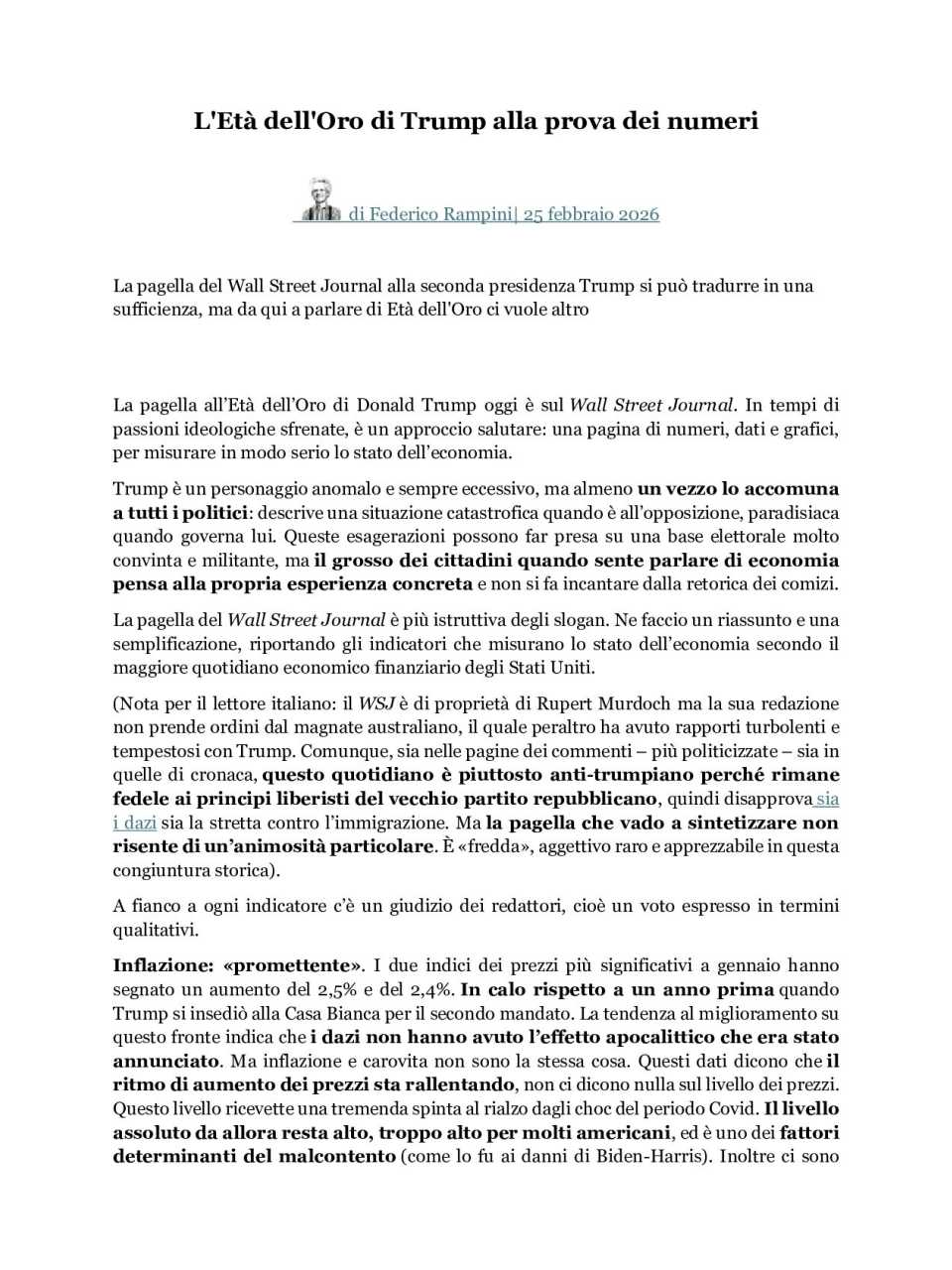 L'Età dell'Oro di Trump alla prova dei numeri

di Federico Rampini| 25 febbraio 2026

La pagella del Wall Street Journal alla seconda presidenza Trump si può tradurre in una sufficienza, ma da qui a parlare di Età dell'Oro ci vuole altro

La pagella all'Età dell'Oro di Donald Trump oggi è sul Wall Street Journal. In tempi di passioni ideologiche sfrenate, è un approccio salutare: una pagina di numeri, dati e grafici, per misurare in modo serio lo stato dell'economia.

Trump è un personaggio anomalo e sempre eccessivo, ma almeno un vezzo lo accomuna a tutti i politici: descrive una situazione catastrofica quando è all'opposizione, paradisiaca quando governa lui. Queste esagerazioni possono far presa su una base elettorale molto convinta e militante, ma il grosso dei cittadini quando sente parlare di economia pensa alla propria esperienza concreta e non si fa incantare dalla retorica dei comizi.

La pagella del Wall Street Journal è più istruttiva degli slogan. Ne faccio un riassunto e una semplificazione, riportando gli indicatori che misurano lo stato dell'economia secondo il maggiore quotidiano economico finanziario degli Stati Uniti.

(Nota per il lettore italiano: il WSJ è di proprietà di Rupert Murdoch ma la sua redazione non prende ordini dal magnate australiano, il quale peraltro ha avuto rapporti turbolenti e tempestosi con Trump. Comunque, sia nelle pagine dei commenti – più politicizzate – sia in quelle di cronaca, questo quotidiano è piuttosto anti-trumpiano perché rimane fedele ai principi liberisti del vecchio partito repubblicano, quindi disapprova sia i dazi sia la stretta contro l'immigrazione. Ma la pagella che vado a sintetizzare non risente di un'animosità particolare. È «fredda», aggettivo raro e apprezzabile in questa congiuntura storica).

A fianco a ogni indicatore c'è un giudizio dei redattori, cioè un voto espresso in termini qualitativi.

Inflazione: «promettente». I due indici dei prezzi più significativi a gennaio hanno segnato un aumento del 2,5% e del 2,4%. In calo rispetto a un anno prima quando Trump si insediò alla Casa Bianca per il secondo mandato. La tendenza al miglioramento su questo fronte indica che i dazi non hanno avuto l'effetto apocalittico che era stato annunciato. Ma inflazione e carovita non sono la stessa cosa. Questi dati dicono che il ritmo di aumento dei prezzi sta rallentando, non ci dicono nulla sul livello dei prezzi. Questo livello ricevette una tremenda spinta al rialzo dagli choc del periodo Covid. Il livello assoluto da allora resta alto, troppo alto per molti americani, ed è uno dei fattori determinanti del malcontento (come lo fu ai danni di Biden-Harris). Inoltre ci sono